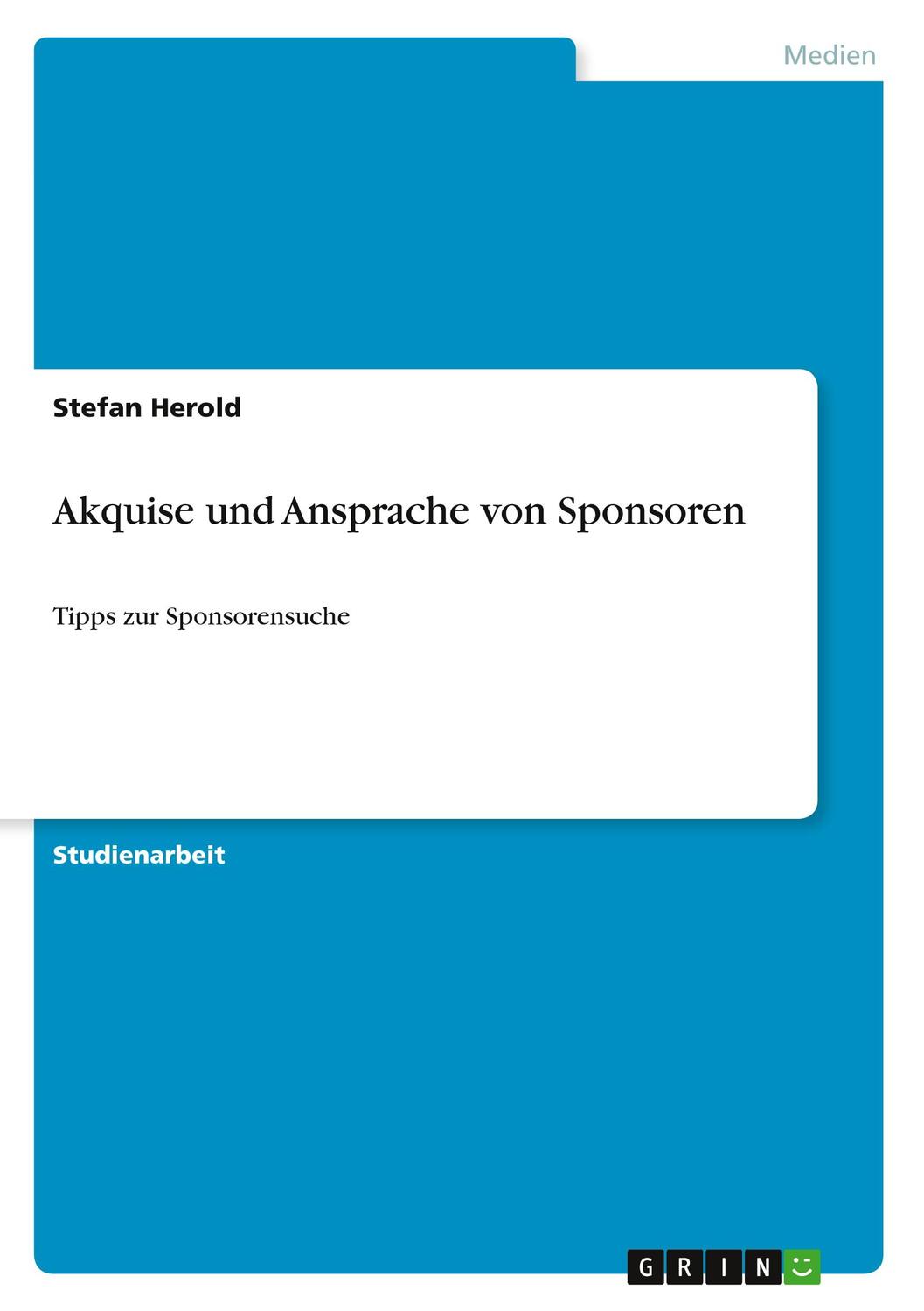 Medien

Stefan Herold

Akquise und Ansprache von Sponsoren

Tipps zur Sponsorensuche

Studienarbeit

GRIN